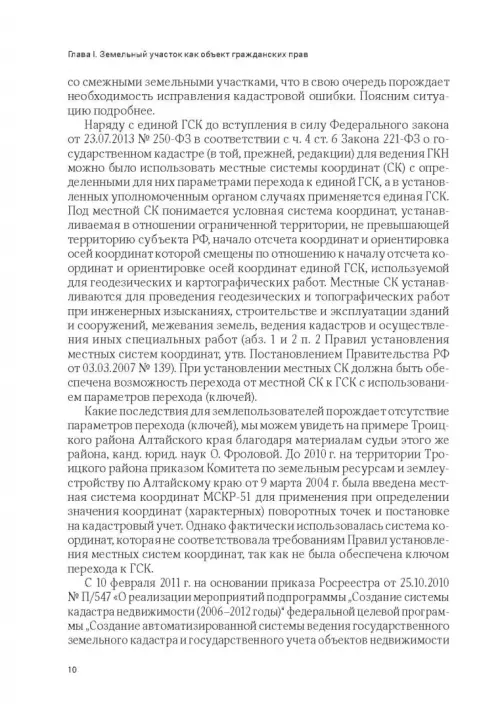 Глава I. Земельный участок как объект гражданских прав

со смежными земельными участками, что в свою очередь порождает необходимость исправления кадастровой ошибки. Поясним ситуацию подробнее.

Наряду с единой ГСК до вступления в силу Федерального закона от 23.07.2013 № 250-ФЗ в соответствии с ч. 4 ст. 6 Закона 221-ФЗ о государственном кадастре (в той, прежней, редакции) для ведения ГКН можно было использовать местные системы координат (СК) с определенными для них параметрами перехода к единой ГСК, а в установленных уполномоченным органом случаях применяется единая ГСК. Под местной СК понимается условная система координат, устанавливаемая в отношении ограниченной территории, не превышающей территорию субъекта РФ, начало отсчета координат и ориентировка осей координат которой смещены по отношению к началу отсчета координат и ориентировке осей координат единой ГСК, используемой для геодезических и картографических работ. Местные СК устанавливаются для проведения геодезических и топографических работ при инженерных изысканиях, строительстве и эксплуатации зданий и сооружений, межевания земель, ведения кадастров и осуществления иных специальных работ (абз. 1 и 2 п. 2 Правил установления местных систем координат, утв. Постановлением Правительства РФ от 03.03.2007 № 139). При установлении местных СК должна быть обеспечена возможность перехода от местной СК к ГСК с использованием параметров перехода (ключей).

Какие последствия для землепользователей порождает отсутствие параметров перехода (ключей), мы можем увидеть на примере Троицкого района Алтайского края благодаря материалам судьи этого же района, канд. юрид. наук О. Фроловой. До 2010 г. на территории Троицкого района приказом Комитета по земельным ресурсам и землеустройству по Алтайскому краю от 9 марта 2004 г. была введена местная система координат МСКР-51 для применения при определении значения координат (характерных) поворотных точек и постановке на кадастровый учет. Однако фактически использовалась система координат, которая не соответствовала требованиям Правил установления местных систем координат, так как не была обеспечена ключом перехода к ГСК.

С 10 февраля 2011 г. на основании приказа Росреестра от 25.10.2010 № П/547 «О реализации мероприятий подпрограммы „Создание системы кадастра недвижимости (2006–2012 годы)“ федеральной целевой программы „Создание автоматизированной системы ведения государственного земельного кадастра и государственного учета объектов недвижимости

10